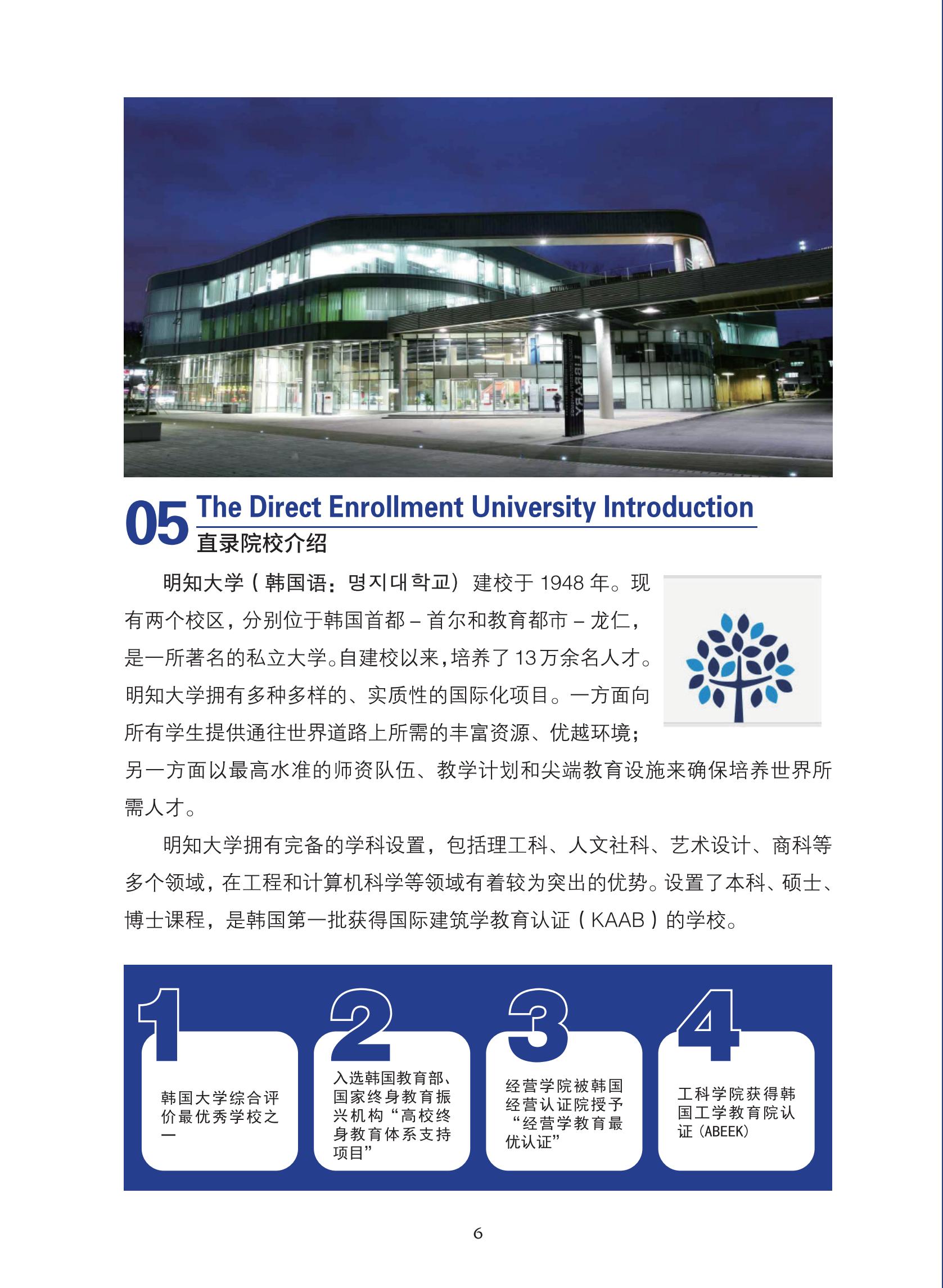 05 The Direct Enrollment University Introduction
直录院校介绍

明知大学（韩国语：명지대학교）建校于1948年。现有两个校区，分别位于韩国首都－首尔和教育都市－龙仁，是一所著名的私立大学。自建校以来，培养了13万余名人才。明知大学拥有多种多样的、实质性的国际化项目。一方面向所有学生提供通往世界道路上所需的丰富资源、优越环境；另一方面以最高水准的师资队伍、教学计划和尖端教育设施来确保培养世界所需人才。

明知大学拥有完备的学科设置，包括理工科、人文社科、艺术设计、商科等多个领域，在工程和计算机科学等领域有着较为突出的优势。设置了本科、硕士、博士课程，是韩国第一批获得国际建筑学教育认证（KAAB）的学校。

1
韩国大学综合评价最优秀学校之一

2
入选韩国教育部、国家终身教育振兴机构“高校终身教育体系支持项目”

3
经营学院被韩国经营认证院授予“经营学教育最优认证”

4
工科学院获得韩国工学教育院认证（ABEEK）

6